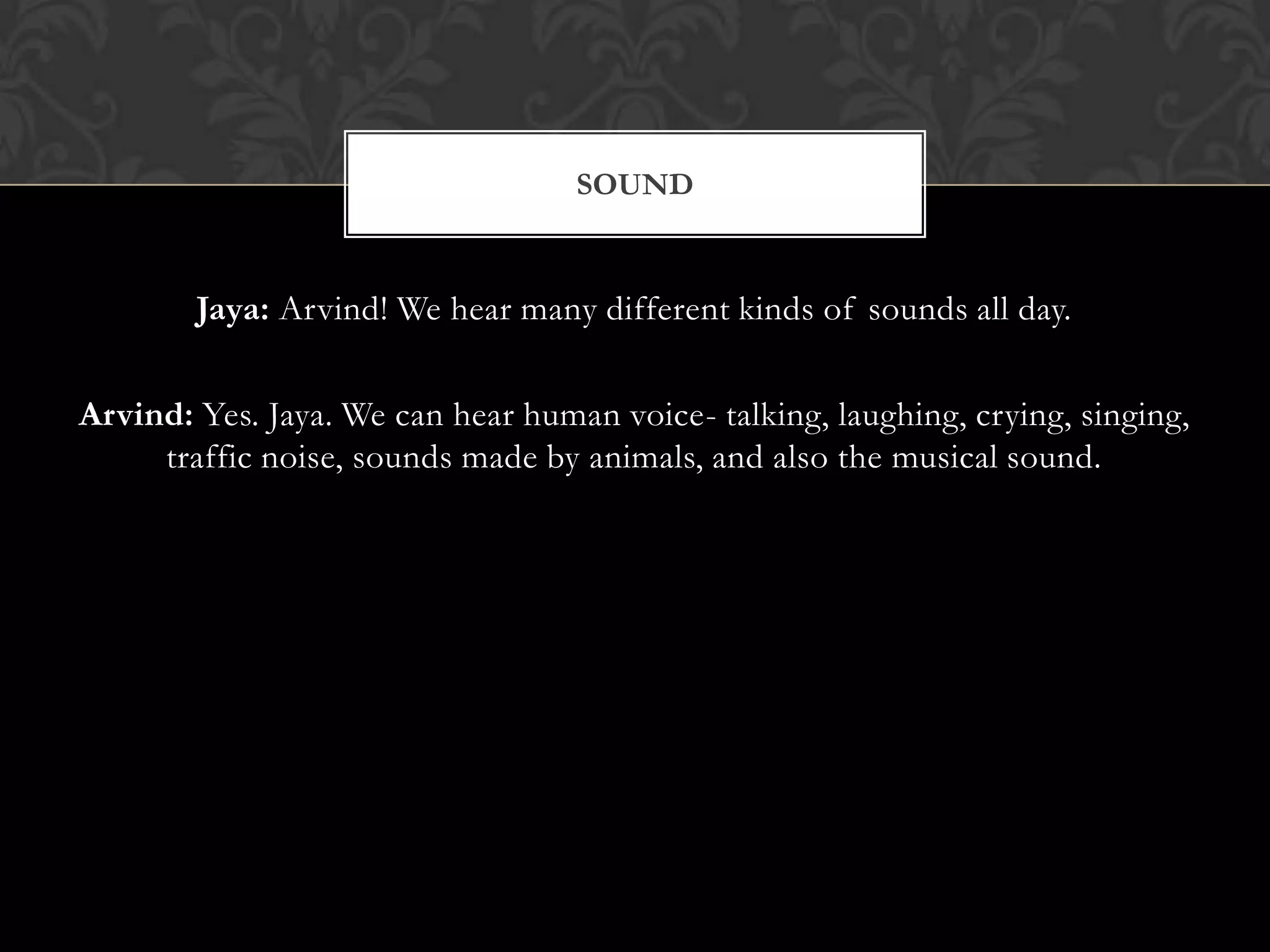 SOUND

Jaya: Arvind! We hear many different kinds of sounds all day.

Arvind: Yes. Jaya. We can hear human voice- talking, laughing, crying, singing, traffic noise, sounds made by animals, and also the musical sound.